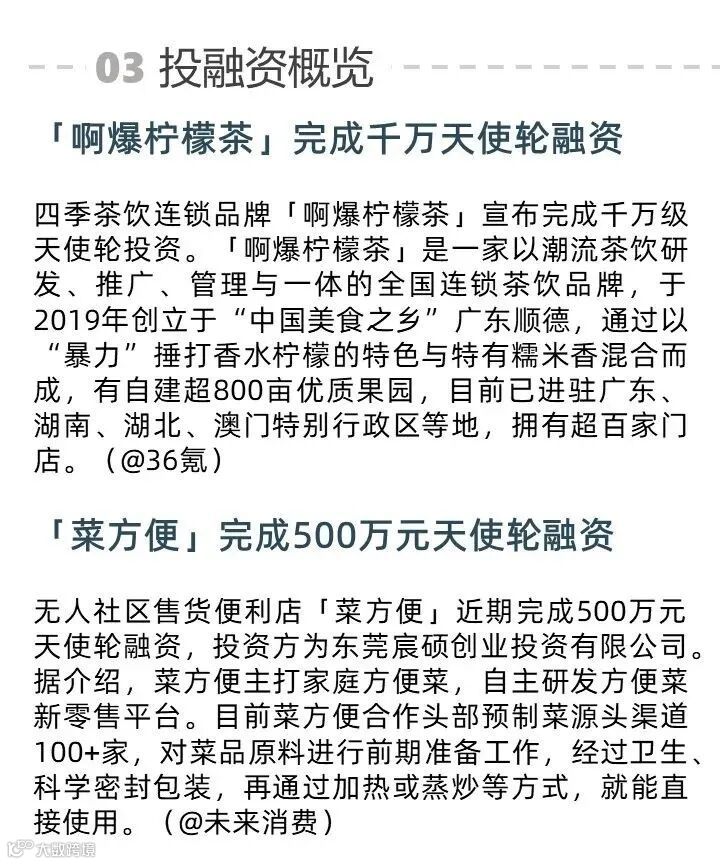 03 投融资概览

「啊爆柠檬茶」完成千万天使轮融资

四季茶饮连锁品牌「啊爆柠檬茶」宣布完成千万级天使轮投资。「啊爆柠檬茶」是一家以潮流茶饮研发、推广、管理与一体的全国连锁茶饮品牌，于2019年创立于“中国美食之乡”广东顺德，通过以“暴力”捶打香水柠檬的特色与特有糯米香混合而成，有自建超800亩优质果园，目前已进驻广东、湖南、湖北、澳门特别行政区等地，拥有超百家门店。（@36氪）

「菜方便」完成500万元天使轮融资

无人社区售货便利店「菜方便」近期完成500万元天使轮融资，投资方为东莞宸硕创业投资有限公司。据介绍，菜方便主打家庭方便菜，自主研发方便菜新零售平台。目前菜方便合作头部预制菜源头渠道100+家，对菜品原料进行前期准备工作，经过卫生、科学密封包装，再通过加热或蒸炒等方式，就能直接使用。（@未来消费）

大数跨境